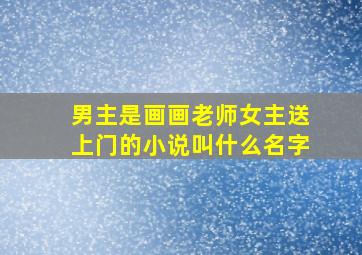 男主是画画老师女主送上门的小说叫什么名字